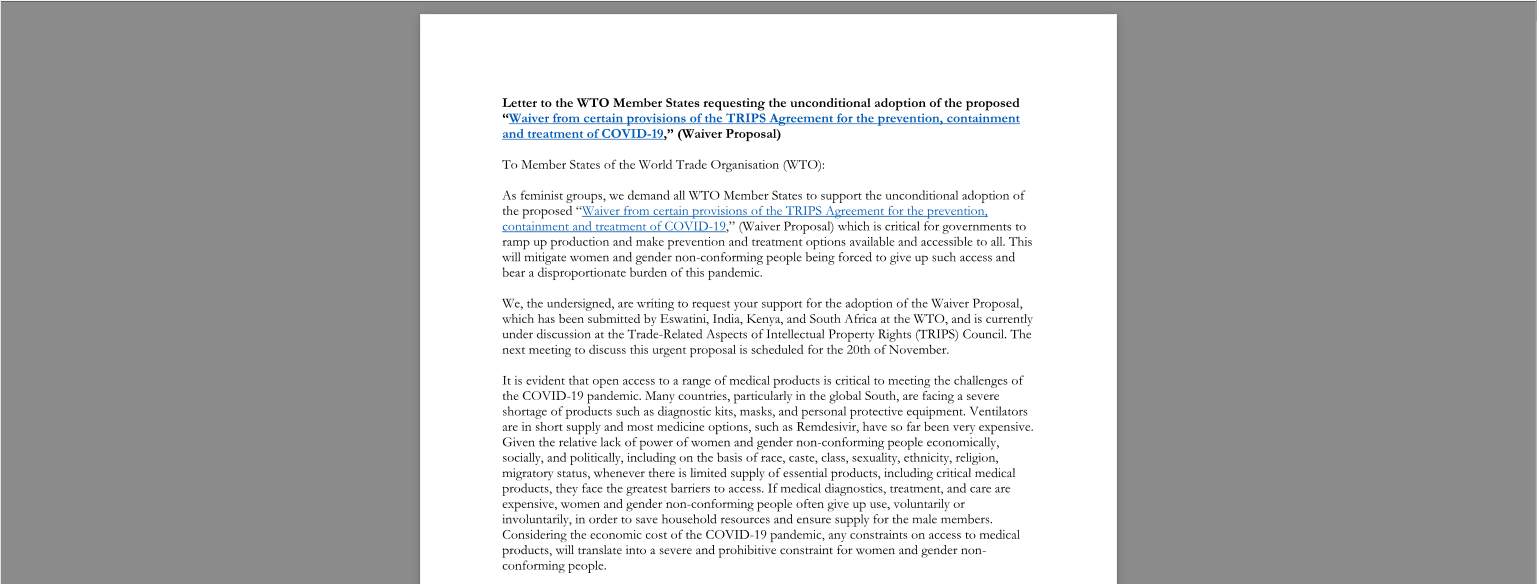 Letter to the WTO Member States requesting the unconditional adoption of the proposed "Waiver from certain provisions of the TRIPS Agreement for the prevention, containment and treatment of COVID-19," (Waiver Proposal)

To Member States of the World Trade Organisation (WTO):

As feminist groups, we demand all WTO Member States to support the unconditional adoption of the proposed "Waiver from certain provisions of the TRIPS Agreement for the prevention, containment and treatment of COVID-19," (Waiver Proposal) which is critical for governments to ramp up production and make prevention and treatment options available and accessible to all. This will mitigate women and gender non-conforming people being forced to give up such access and bear a disproportionate burden of this pandemic.

We, the undersigned, are writing to request your support for the adoption of the Waiver Proposal, which has been submitted by Eswatini, India, Kenya, and South Africa at the WTO, and is currently under discussion at the Trade-Related Aspects of Intellectual Property Rights (TRIPS) Council. The next meeting to discuss this urgent proposal is scheduled for the 20th of November.

It is evident that open access to a range of medical products is critical to meeting the challenges of the COVID-19 pandemic. Many countries, particularly in the global South, are facing a severe shortage of products such as diagnostic kits, masks, and personal protective equipment. Ventilators are in short supply and most medicine options, such as Remdesivir, have so far been very expensive. Given the relative lack of power of women and gender non-conforming people economically, socially, and politically, including on the basis of race, caste, class, sexuality, ethnicity, religion, migratory status, whenever there is limited supply of essential products, including critical medical products, they face the greatest barriers to access. If medical diagnostics, treatment, and care are expensive, women and gender non-conforming people often give up use, voluntarily or involuntarily, in order to save household resources and ensure supply for the male members. Considering the economic cost of the COVID-19 pandemic, any constraints on access to medical products, will translate into a severe and prohibitive constraint for women and gender non-conforming people.